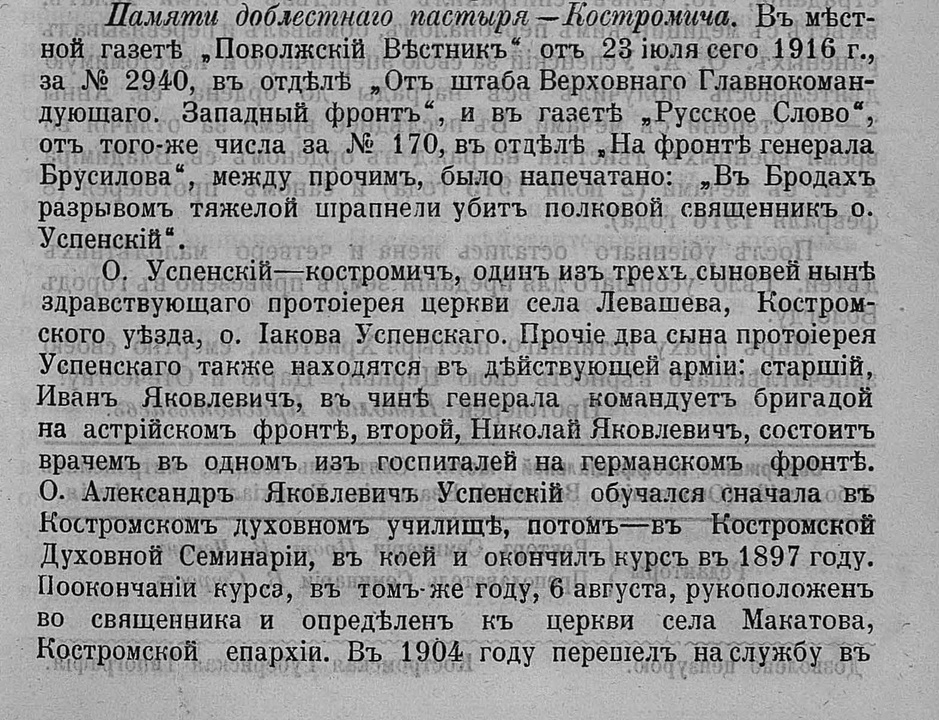 Памяти доблестнаго пастыря—Костромича. Въ мѣстной газетѣ „Поволжскій Вѣстникъ“ отъ 23 іюля сего 1916 г., за № 2940, въ отдѣлѣ „Отъ штаба Верховнаго Главнокомандующаго. Западный фронтъ“, и въ газетѣ „Русское Слово“, отъ того-же числа за № 170, въ отдѣлѣ „На фронтѣ генерала Брусилова“, между прочимъ, было напечатано: „Въ Бродахъ разрывомъ тяжелой шрапнели убитъ полковой священникъ о. Успенскій“.

О. Успенскій—костромичъ, одинъ изъ трехъ сыновей нынѣ здравствующаго протоіерея церкви села Левашева, Костромского уѣзда, о. Іакова Успенскаго. Прочіе два сына протоіерея Успенскаго также находятся въ дѣйствующей арміи: старшій, Иванъ Яковлевичъ, въ чинѣ генерала командуетъ бригадой на астрійскомъ фронтѣ, второй, Николай Яковлевичъ, состоитъ врачемъ въ одномъ изъ госпиталей на германскомъ фронтѣ. О. Александръ Яковлевичъ Успенскій обучался сначала въ Костромскомъ духовномъ училищѣ, потомъ—въ Костромской Духовной Семинаріи, въ коей и окончилъ курсъ въ 1897 году. Поокончаніи курса, въ томъ-же году, 6 августа, рукоположенъ во священника и опредѣленъ къ церкви села Макатова, Костромской епархіи. Въ 1904 году перешелъ на службу въ